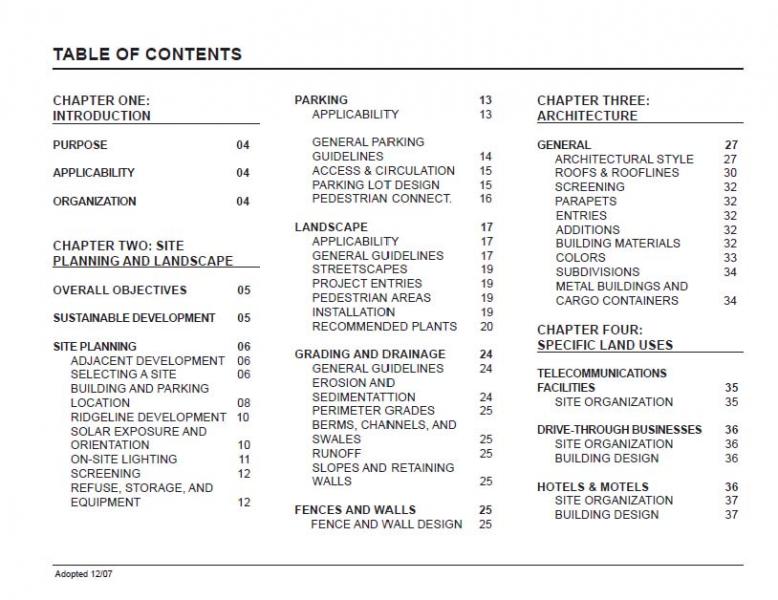 TABLE OF CONTENTS

CHAPTER ONE: INTRODUCTION

PURPOSE 04

APPLICABILITY 04

ORGANIZATION 04

CHAPTER TWO: SITE PLANNING AND LANDSCAPE

OVERALL OBJECTIVES 05

SUSTAINABLE DEVELOPMENT 05

SITE PLANNING 06
ADJACENT DEVELOPMENT 06
SELECTING A SITE 06
BUILDING AND PARKING LOCATION 08
RIDGELINE DEVELOPMENT 10
SOLAR EXPOSURE AND ORIENTATION 10
ON-SITE LIGHTING 11
SCREENING 12
REFUSE, STORAGE, AND EQUIPMENT 12

PARKING 13
APPLICABILITY 13

GENERAL PARKING GUIDELINES 14
ACCESS & CIRCULATION 15
PARKING LOT DESIGN 15
PEDESTRIAN CONNECT. 16

LANDSCAPE 17
APPLICABILITY 17
GENERAL GUIDELINES 17
STREETSCAPES 19
PROJECT ENTRIES 19
PEDESTRIAN AREAS 19
INSTALLATION 19
RECOMMENDED PLANTS 20

GRADING AND DRAINAGE 24
GENERAL GUIDELINES 24
EROSION AND SEDIMENTATTION 24
PERIMETER GRADES 25
BERMS, CHANNELS, AND SWALES 25
RUNOFF 25
SLOPES AND RETAINING WALLS 25

FENCES AND WALLS 25
FENCE AND WALL DESIGN 25

CHAPTER THREE: ARCHITECTURE

GENERAL 27
ARCHITECTURAL STYLE 27
ROOFS & ROOFLINES 30
SCREENING 32
PARAPETS 32
ENTRIES 32
ADDITIONS 32
BUILDING MATERIALS 32
COLORS 33
SUBDIVISIONS 34
METAL BUILDINGS AND CARGO CONTAINERS 34

CHAPTER FOUR: SPECIFIC LAND USES

TELECOMMUNICATIONS FACILITIES 35
SITE ORGANIZATION 35

DRIVE-THROUGH BUSINESSES 36
SITE ORGANIZATION 36
BUILDING DESIGN 36

HOTELS & MOTELS 36
SITE ORGANIZATION 37
BUILDING DESIGN 37

Adopted 12/07